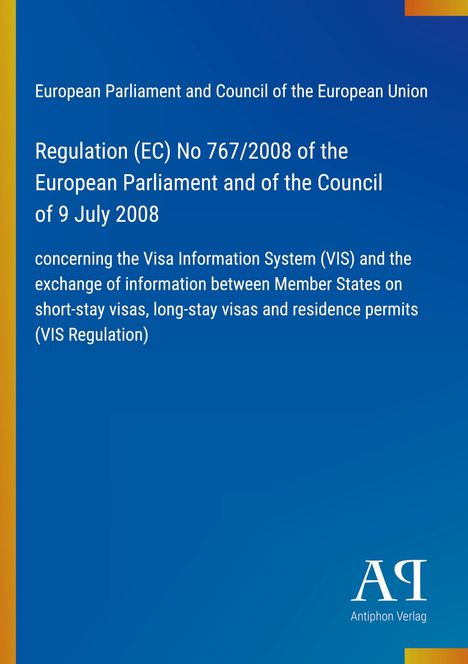 European Parliament and Council of the European Union

Regulation (EC) No 767/2008 of the European Parliament and of the Council of 9 July 2008

concerning the Visa Information System (VIS) and the exchange of information between Member States on short-stay visas, long-stay visas and residence permits (VIS Regulation)

AP

Antiphon Verlag